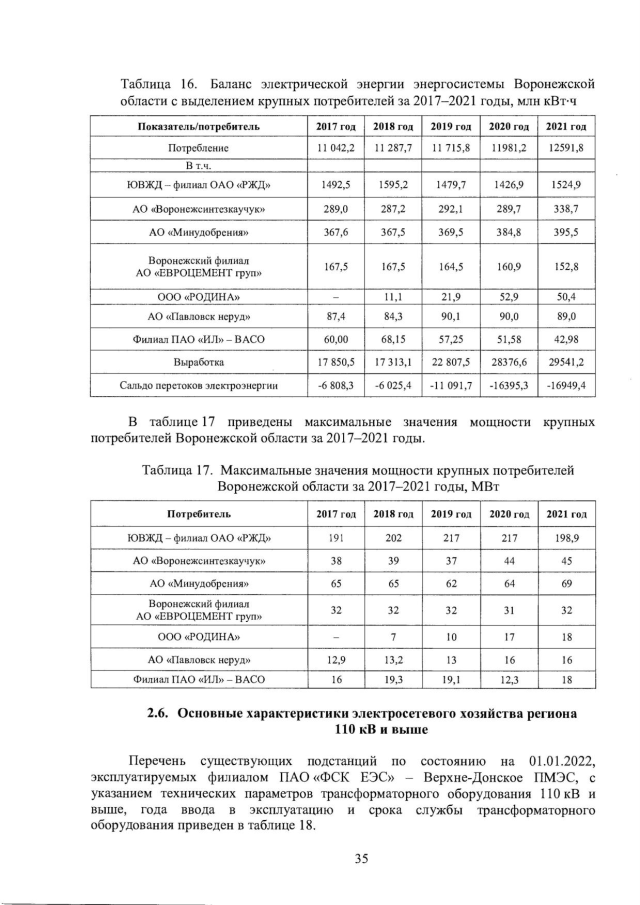 Таблица 16. Баланс электрической энергии энергосистемы Воронежской области с выделением крупных потребителей за 2017–2021 годы, млн кВт·ч

| Показатель/потребитель | 2017 год | 2018 год | 2019 год | 2020 год | 2021 год |
|---|---|---|---|---|---|
| Потребление | 11 042,2 | 11 287,7 | 11 715,8 | 11981,2 | 12591,8 |
| В т.ч. | | | | | |
| ЮВЖД – филиал ОАО «РЖД» | 1492,5 | 1595,2 | 1479,7 | 1426,9 | 1524,9 |
| АО «Воронежсинтезкаучук» | 289,0 | 287,2 | 292,1 | 289,7 | 338,7 |
| АО «Минудобрения» | 367,6 | 367,5 | 369,5 | 384,8 | 395,5 |
| Воронежский филиал АО «ЕВРОЦЕМЕНТ груп» | 167,5 | 167,5 | 164,5 | 160,9 | 152,8 |
| ООО «РОДИНА» | – | 11,1 | 21,9 | 52,9 | 50,4 |
| АО «Павловск неруд» | 87,4 | 84,3 | 90,1 | 90,0 | 89,0 |
| Филиал ПАО «ИЛ» – ВАСО | 60,00 | 68,15 | 57,25 | 51,58 | 42,98 |
| Выработка | 17 850,5 | 17 313,1 | 22 807,5 | 28376,6 | 29541,2 |
| Сальдо перетоков электроэнергии | -6 808,3 | -6 025,4 | -11 091,7 | -16395,3 | -16949,4 |

В таблице 17 приведены максимальные значения мощности крупных потребителей Воронежской области за 2017–2021 годы.

Таблица 17. Максимальные значения мощности крупных потребителей Воронежской области за 2017–2021 годы, МВт

| Потребитель | 2017 год | 2018 год | 2019 год | 2020 год | 2021 год |
|---|---|---|---|---|---|
| ЮВЖД – филиал ОАО «РЖД» | 191 | 202 | 217 | 217 | 198,9 |
| АО «Воронежсинтезкаучук» | 38 | 39 | 37 | 44 | 45 |
| АО «Минудобрения» | 65 | 65 | 62 | 64 | 69 |
| Воронежский филиал АО «ЕВРОЦЕМЕНТ груп» | 32 | 32 | 32 | 31 | 32 |
| ООО «РОДИНА» | – | 7 | 10 | 17 | 18 |
| АО «Павловск неруд» | 12,9 | 13,2 | 13 | 16 | 16 |
| Филиал ПАО «ИЛ» – ВАСО | 16 | 19,3 | 19,1 | 12,3 | 18 |

2.6. Основные характеристики электросетевого хозяйства региона 110 кВ и выше

Перечень существующих подстанций по состоянию на 01.01.2022, эксплуатируемых филиалом ПАО «ФСК ЕЭС» – Верхне-Донское ПМЭС, с указанием технических параметров трансформаторного оборудования 110 кВ и выше, года ввода в эксплуатацию и срока службы трансформаторного оборудования приведен в таблице 18.

35